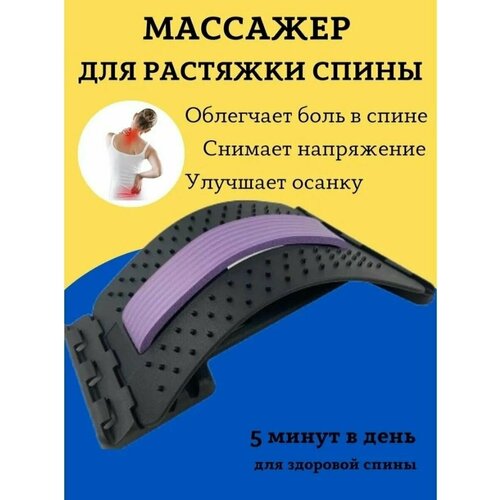 МАССАЖЕР
ДЛЯ РАСТЯЖКИ СПИНЫ

Облегчает боль в спине
Снимает напряжение
Улучшает осанку

5 минут в день
для здоровой спины